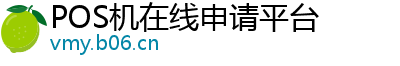 POS机在线申请平台
vmy.b06.cn